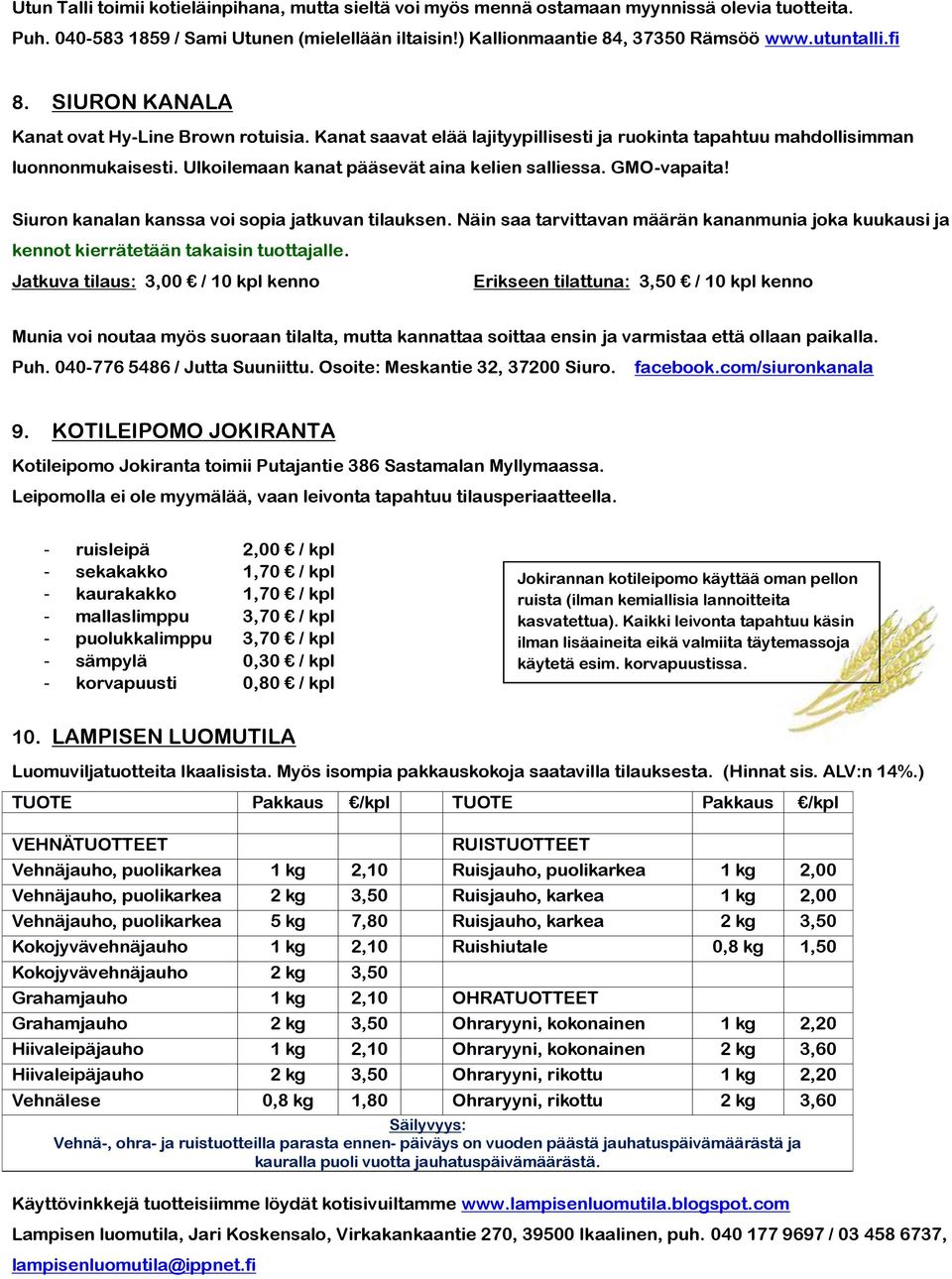 Utun Talli toimii kotieläinpihana, mutta sieltä voi myös mennä ostamaan myynnissä olevia tuotteita. Puh. 040-583 1859 / Sami Utunen (mielellään iltaisin!) Kallionmaantie 84, 37350 Rämsöö www.utuntalli.fi

8. SIURON KANALA

Kanat ovat Hy-Line Brown rotuisia. Kanat saavat elää lajityypillisesti ja ruokinta tapahtuu mahdollisimman luonnonmukaisesti. Ulkoilemaan kanat pääsevät aina kelien salliessa. GMO-vapaita!

Siuron kanalan kanssa voi sopia jatkuvan tilauksen. Näin saa tarvittavan määrän kananmunia joka kuukausi ja kennot kierrätetään takaisin tuottajalle.

Jatkuva tilaus: 3,00 € / 10 kpl kenno

Erikseen tilattuna: 3,50 € / 10 kpl kenno

Munia voi noutaa myös suoraan tilalta, mutta kannattaa soittaa ensin ja varmistaa että ollaan paikalla. Puh. 040-776 5486 / Jutta Suuniittu. Osoite: Meskantie 32, 37200 Siuro. facebook.com/siuronkanala

9. KOTILEIPOMO JOKIRANTA

Kotileipomo Jokiranta toimii Putajantie 386 Sastamalan Myllymaassa.
Leipomolla ei ole myymälää, vaan leivonta tapahtuu tilausperiaatteella.

- ruisleipä 2,00 € / kpl
- sekakakko 1,70 € / kpl
- kaurakakko 1,70 € / kpl
- mallaslimppu 3,70 € / kpl
- puolukkalimppu 3,70 € / kpl
- sämpylä 0,30 € / kpl
- korvapuusti 0,80 € / kpl

Jokirannan kotileipomo käyttää oman pellon ruista (ilman kemiallisia lannoitteita kasvatettua). Kaikki leivonta tapahtuu käsin ilman lisäaineita eikä valmiita täytemassoja käytetä esim. korvapuustissa.

10. LAMPISEN LUOMUTILA

Luomuviljatuotteita Ikaalisista. Myös isompia pakkauskokoja saatavilla tilauksesta. (Hinnat sis. ALV:n 14%.)

| TUOTE | Pakkaus | €/kpl | TUOTE | Pakkaus | €/kpl |
|---|---|---|---|---|---|
| | | | | | |
| VEHNÄTUOTTEET | | | RUISTUOTTEET | | |
| Vehnäjauho, puolikarkea | 1 kg | 2,10 | Ruisjauho, puolikarkea | 1 kg | 2,00 |
| Vehnäjauho, puolikarkea | 2 kg | 3,50 | Ruisjauho, karkea | 1 kg | 2,00 |
| Vehnäjauho, puolikarkea | 5 kg | 7,80 | Ruisjauho, karkea | 2 kg | 3,50 |
| Kokojyvävehnäjauho | 1 kg | 2,10 | Ruishiutale | 0,8 kg | 1,50 |
| Kokojyvävehnäjauho | 2 kg | 3,50 | | | |
| Grahamjauho | 1 kg | 2,10 | OHRATUOTTEET | | |
| Grahamjauho | 2 kg | 3,50 | Ohraryyni, kokonainen | 1 kg | 2,20 |
| Hiivaleipäjauho | 1 kg | 2,10 | Ohraryyni, kokonainen | 2 kg | 3,60 |
| Hiivaleipäjauho | 2 kg | 3,50 | Ohraryyni, rikottu | 1 kg | 2,20 |
| Vehnälese | 0,8 kg | 1,80 | Ohraryyni, rikottu | 2 kg | 3,60 |

Säilyvyys:
Vehnä-, ohra- ja ruistuotteilla parasta ennen- päiväys on vuoden päästä jauhatuspäivämäärästä ja kauralla puoli vuotta jauhatuspäivämäärästä.

Käyttövinkkejä tuotteisiimme löydät kotisivuiltamme www.lampisenluomutila.blogspot.com
Lampisen luomutila, Jari Koskensalo, Virkakankaantie 270, 39500 Ikaalinen, puh. 040 177 9697 / 03 458 6737, lampisenluomutila@ippnet.fi